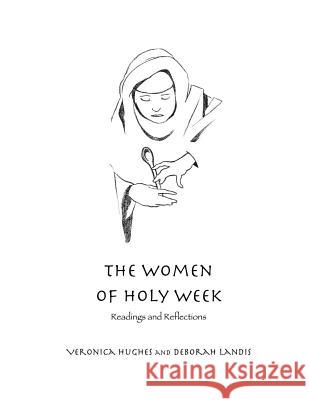 THE WOMEN OF HOLY WEEK

Readings and Reflections

VERONICA HUGHES AND DEBORAH LANDIS

Kraina Książek